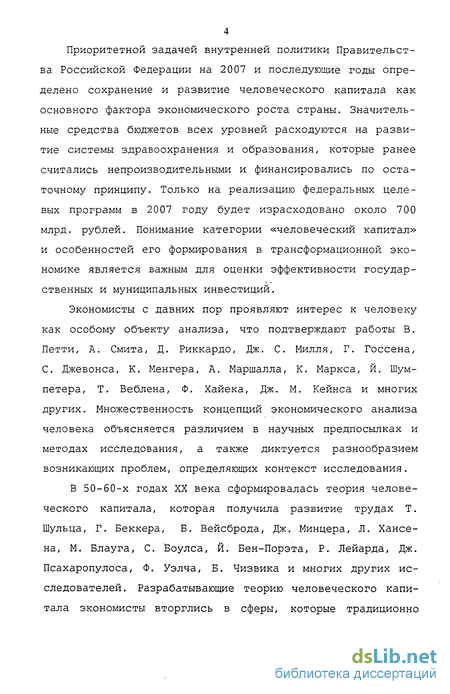 4

Приоритетной задачей внутренней политики Правительства Российской Федерации на 2007 и последующие годы определено сохранение и развитие человеческого капитала как основного фактора экономического роста страны. Значительные средства бюджетов всех уровней расходуются на развитие системы здравоохранения и образования, которые ранее считались непроизводительными и финансировались по остаточному принципу. Только на реализацию федеральных целевых программ в 2007 году будет израсходовано около 700 млрд. рублей. Понимание категории «человеческий капитал» и особенностей его формирования в трансформационной экономике является важным для оценки эффективности государственных и муниципальных инвестиций.

Экономисты с давних пор проявляют интерес к человеку как особому объекту анализа, что подтверждают работы В. Петти, А. Смита, Д. Риккардо, Дж. С. Милля, Г. Госсена, С. Джевонса, К. Менгера, А. Маршалла, К. Маркса, Й. Шумпетера, Т. Веблена, Ф. Хайека, Дж. М. Кейнса и многих других. Множественность концепций экономического анализа человека объясняется различием в научных предпосылках и методах исследования, а также диктуется разнообразием возникающих проблем, определяющих контекст исследования.

В 50-60-х годах XX века сформировалась теория человеческого капитала, которая получила развитие трудах Т. Шульца, Г. Беккера, Б. Вейсброда, Дж. Минцера, Л. Хансена, М. Блауга, С. Боулса, Й. Бен-Порэта, Р. Лейарда, Дж. Псахаропулоса, Ф. Уэлча, Б. Чизвика и многих других исследователей. Разрабатывающие теорию человеческого капитала экономисты вторглись в сферы, которые традиционно

dsLib.net
библиотека диссертаций